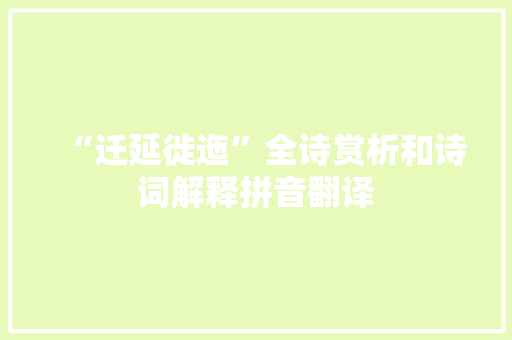 “迁延徙迤”全诗赏析和诗词解释拼音翻译